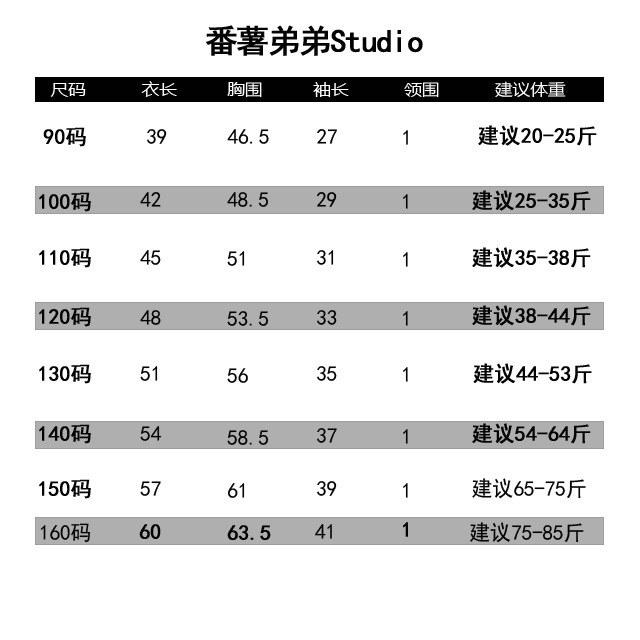 番薯弟弟Studio

| 尺码 | 衣长 | 胸围 | 袖长 | 领围 | 建议体重 |
|---|---|---|---|---|---|
| 90码 | 39 | 46.5 | 27 | 1 | 建议20-25斤 |
| 100码 | 42 | 48.5 | 29 | 1 | 建议25-35斤 |
| 110码 | 45 | 51 | 31 | 1 | 建议35-38斤 |
| 120码 | 48 | 53.5 | 33 | 1 | 建议38-44斤 |
| 130码 | 51 | 56 | 35 | 1 | 建议44-53斤 |
| 140码 | 54 | 58.5 | 37 | 1 | 建议54-64斤 |
| 150码 | 57 | 61 | 39 | 1 | 建议65-75斤 |
| 160码 | 60 | 63.5 | 41 | 1 | 建议75-85斤 |